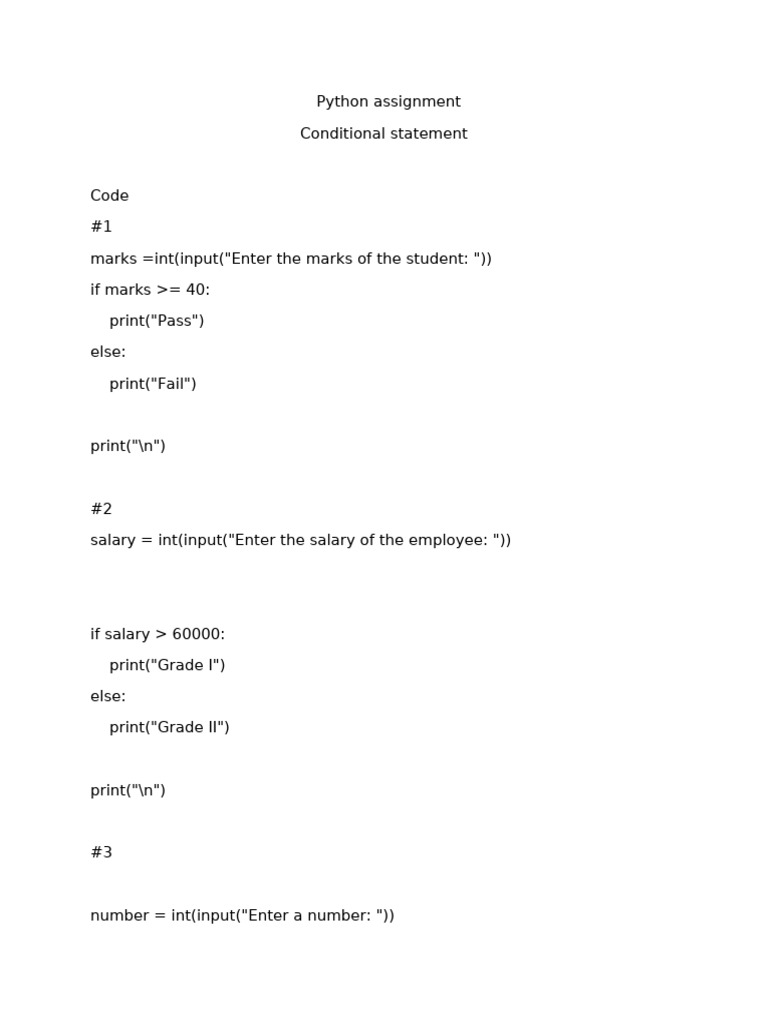 Python assignment

Conditional statement

Code

#1

marks =int(input("Enter the marks of the student: "))

if marks >= 40:

    print("Pass")

else:

    print("Fail")

print("\n")

#2

salary = int(input("Enter the salary of the employee: "))

if salary > 60000:

    print("Grade I")

else:

    print("Grade II")

print("\n")

#3

number = int(input("Enter a number: "))